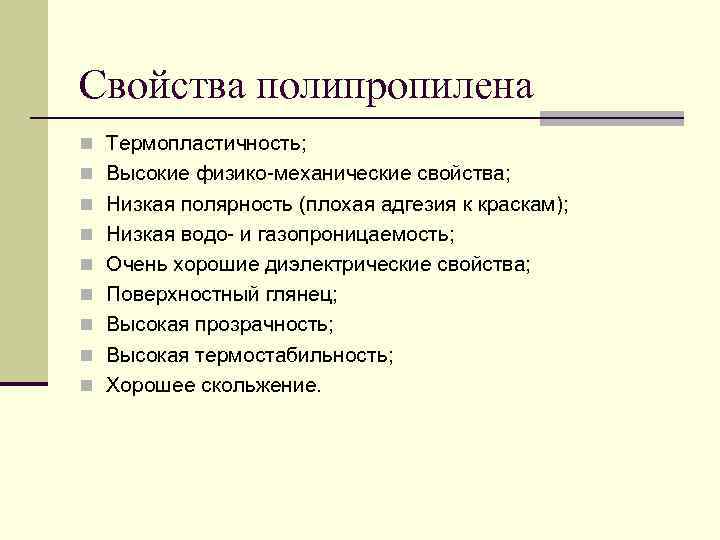 Свойства полипропилена

- Термопластичность;
- Высокие физико-механические свойства;
- Низкая полярность (плохая адгезия к краскам);
- Низкая водо- и газопроницаемость;
- Очень хорошие диэлектрические свойства;
- Поверхностный глянец;
- Высокая прозрачность;
- Высокая термостабильность;
- Хорошее скольжение.